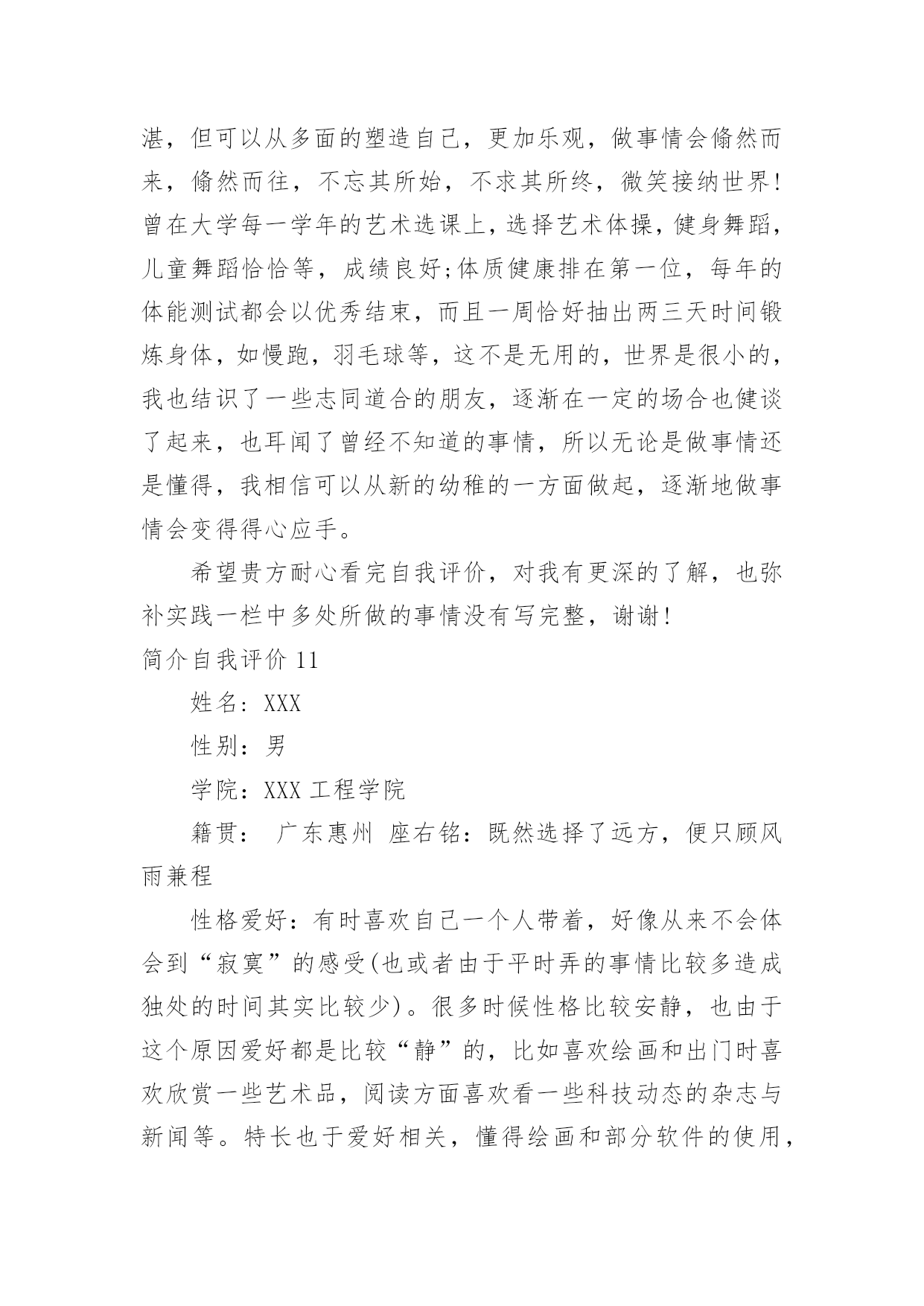 湛，但可以从多面的塑造自己，更加乐观，做事情会翛然而来，翛然而往，不忘其所始，不求其所终，微笑接纳世界!曾在大学每一学年的艺术选课上，选择艺术体操，健身舞蹈，儿童舞蹈恰恰等，成绩良好;体质健康排在第一位，每年的体能测试都会以优秀结束，而且一周恰好抽出两三天时间锻炼身体，如慢跑，羽毛球等，这不是无用的，世界是很小的，我也结识了一些志同道合的朋友，逐渐在一定的场合也健谈了起来，也耳闻了曾经不知道的事情，所以无论是做事情还是懂得，我相信可以从新的幼稚的一方面做起，逐渐地做事情会变得得心应手。

希望贵方耐心看完自我评价，对我有更深的了解，也弥补实践一栏中多处所做的事情没有写完整，谢谢!

简介自我评价 11

姓名：XXX

性别：男

学院：XXX 工程学院

籍贯： 广东惠州 座右铭：既然选择了远方，便只顾风雨兼程

性格爱好：有时喜欢自己一个人带着，好像从来不会体会到“寂寞”的感受(也或者由于平时弄的事情比较多造成独处的时间其实比较少)。很多时候性格比较安静，也由于这个原因爱好都是比较“静”的，比如喜欢绘画和出门时喜欢欣赏一些艺术品，阅读方面喜欢看一些科技动态的杂志与新闻等。特长也于爱好相关，懂得绘画和部分软件的使用，